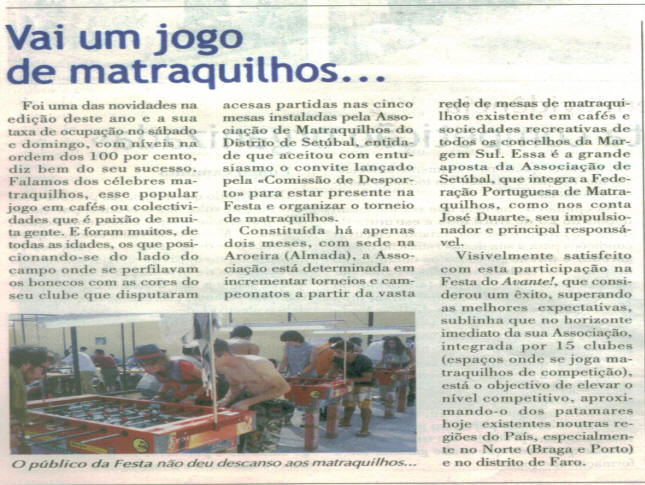 Vai um jogo de matraquilhos...

Foi uma das novidades na edição deste ano e a sua taxa de ocupação no sábado e domingo, com níveis na ordem dos 100 por cento, diz bem do seu sucesso. Falamos dos célebres matraquilhos, esse popular jogo em cafés ou colectividades que é paixão de muita gente. E foram muitos, de todas as idades, os que posicionando-se do lado do campo onde se perfilavam os bonecos com as cores do seu clube que disputaram acesas partidas nas cinco mesas instaladas pela Associação de Matraquilhos do Distrito de Setúbal, entidade que aceitou com entusiasmo o convite lançado pela «Comissão de Desporto» para estar presente na Festa e organizar o torneio de matraquilhos.

Constituída há apenas dois meses, com sede na Aroeira (Almada), a Associação está determinada em incrementar torneios e campeonatos a partir da vasta rede de mesas de matraquilhos existente em cafés e sociedades recreativas de todos os concelhos da Margem Sul. Essa é a grande aposta da Associação de Setúbal, que integra a Federação Portuguesa de Matraquilhos, como nos conta José Duarte, seu impulsionador e principal responsável.

Visivelmente satisfeito com esta participação na Festa do Avante!, que considerou um êxito, superando as melhores expectativas, sublinha que no horizonte imediato da sua Associação, integrada por 15 clubes (espaços onde se joga matraquilhos de competição), está o objectivo de elevar o nível competitivo, aproximando-o dos patamares hoje existentes noutras regiões do País, especialmente no Norte (Braga e Porto) e no distrito de Faro.

O público da Festa não deu descanso aos matraquilhos...